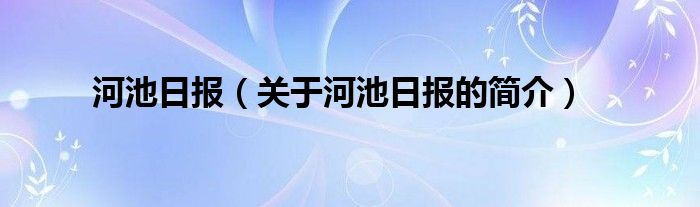 河池日报（关于河池日报的简介）